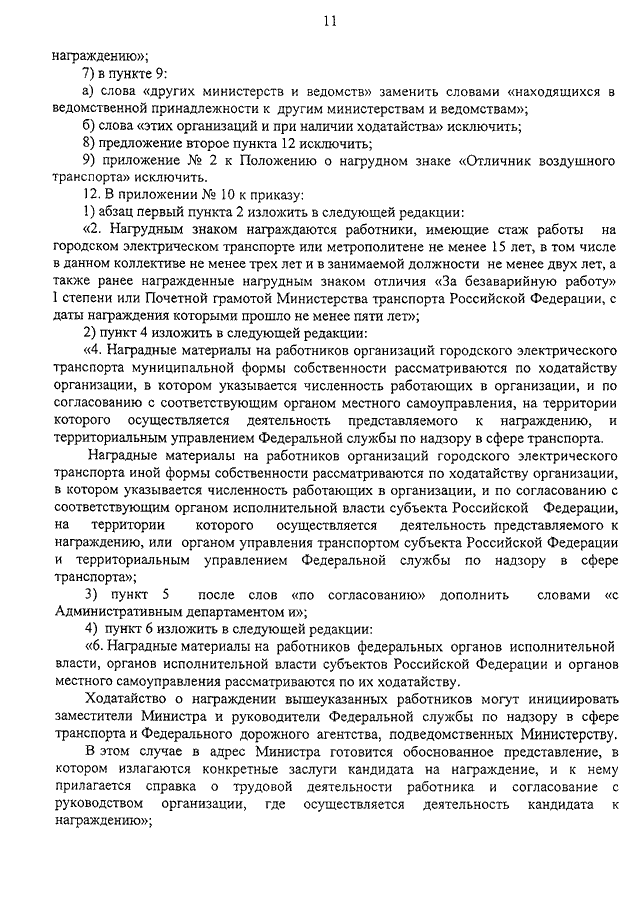 11

награждению»;

7) в пункте 9:

а) слова «других министерств и ведомств» заменить словами «находящихся в ведомственной принадлежности к другим министерствам и ведомствам»;

б) слова «этих организаций и при наличии ходатайства» исключить;

8) предложение второе пункта 12 исключить;

9) приложение № 2 к Положению о нагрудном знаке «Отличник воздушного транспорта» исключить.

12. В приложении № 10 к приказу:

1) абзац первый пункта 2 изложить в следующей редакции:

«2. Нагрудным знаком награждаются работники, имеющие стаж работы на городском электрическом транспорте или метрополитене не менее 15 лет, в том числе в данном коллективе не менее трех лет и в занимаемой должности не менее двух лет, а также ранее награжденные нагрудным знаком отличия «За безаварийную работу» I степени или Почетной грамотой Министерства транспорта Российской Федерации, с даты награждения которыми прошло не менее пяти лет»;

2) пункт 4 изложить в следующей редакции:

«4. Наградные материалы на работников организаций городского электрического транспорта муниципальной формы собственности рассматриваются по ходатайству организации, в котором указывается численность работающих в организации, и по согласованию с соответствующим органом местного самоуправления, на территории которого осуществляется деятельность представляемого к награждению, и территориальным управлением Федеральной службы по надзору в сфере транспорта.

Наградные материалы на работников организаций городского электрического транспорта иной формы собственности рассматриваются по ходатайству организации, в котором указывается численность работающих в организации, и по согласованию с соответствующим органом исполнительной власти субъекта Российской Федерации, на территории которого осуществляется деятельность представляемого к награждению, или органом управления транспортом субъекта Российской Федерации и территориальным управлением Федеральной службы по надзору в сфере транспорта»;

3) пункт 5 после слов «по согласованию» дополнить словами «с Административным департаментом и»;

4) пункт 6 изложить в следующей редакции:

«6. Наградные материалы на работников федеральных органов исполнительной власти, органов исполнительной власти субъектов Российской Федерации и органов местного самоуправления рассматриваются по их ходатайству.

Ходатайство о награждении вышеуказанных работников могут инициировать заместители Министра и руководители Федеральной службы по надзору в сфере транспорта и Федерального дорожного агентства, подведомственных Министерству.

В этом случае в адрес Министра готовится обоснованное представление, в котором излагаются конкретные заслуги кандидата на награждение, и к нему прилагается справка о трудовой деятельности работника и согласование с руководством организации, где осуществляется деятельность кандидата к награждению»;